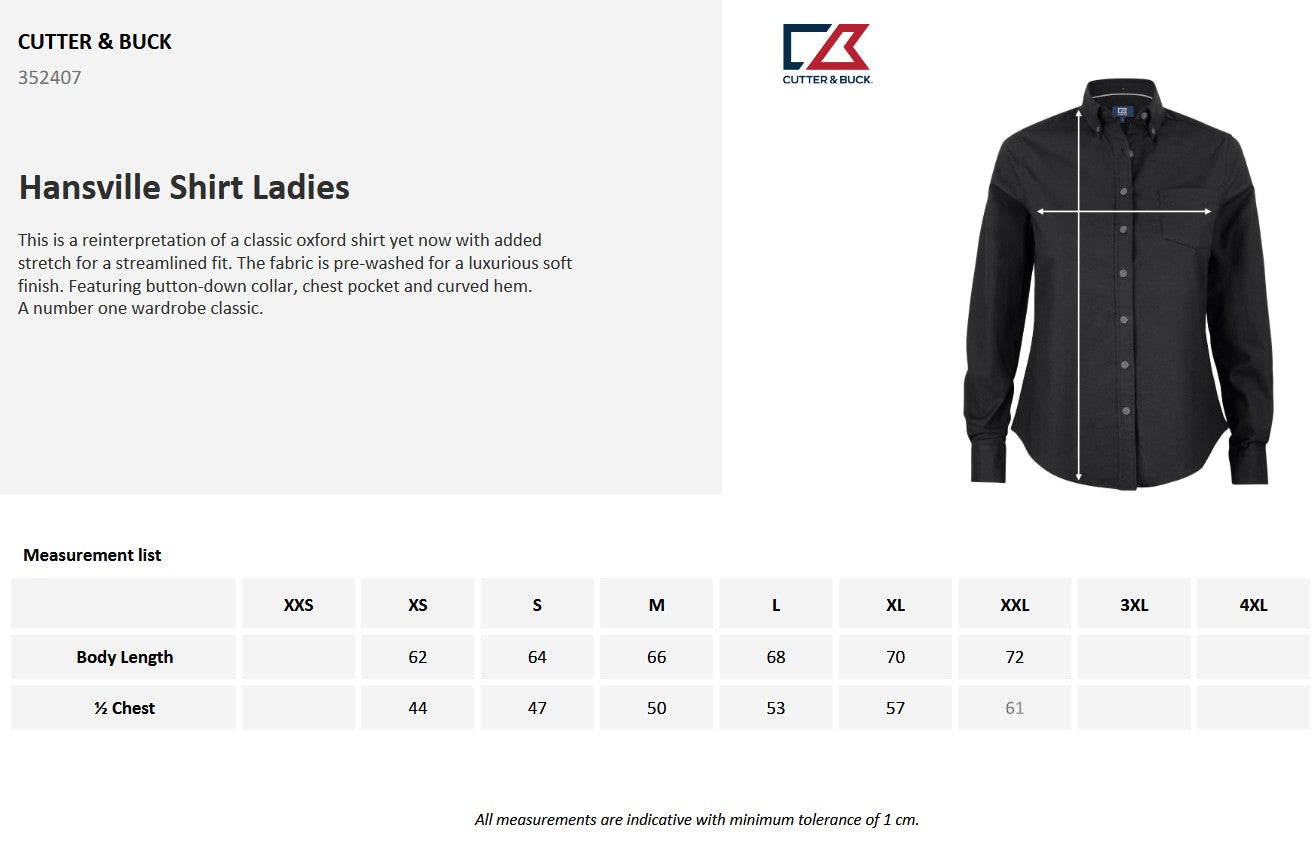 CUTTER & BUCK
352407

Hansville Shirt Ladies

This is a reinterpretation of a classic oxford shirt yet now with added stretch for a streamlined fit. The fabric is pre-washed for a luxurious soft finish. Featuring button-down collar, chest pocket and curved hem.
A number one wardrobe classic.

CUTTER & BUCK.

Measurement list

| | XXS | XS | S | M | L | XL | XXL | 3XL | 4XL |
|---|---|---|---|---|---|---|---|---|---|
| Body Length | | 62 | 64 | 66 | 68 | 70 | 72 | | |
| ½ Chest | | 44 | 47 | 50 | 53 | 57 | 61 | | |

All measurements are indicative with minimum tolerance of 1 cm.